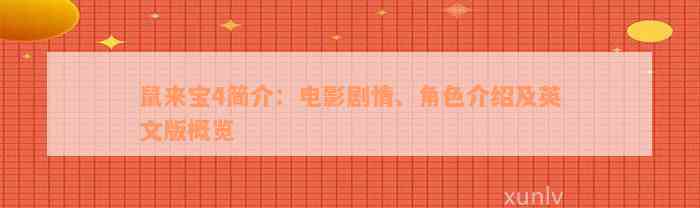 鼠来宝4简介：电影剧情、角色介绍及英文版概览

xunlv